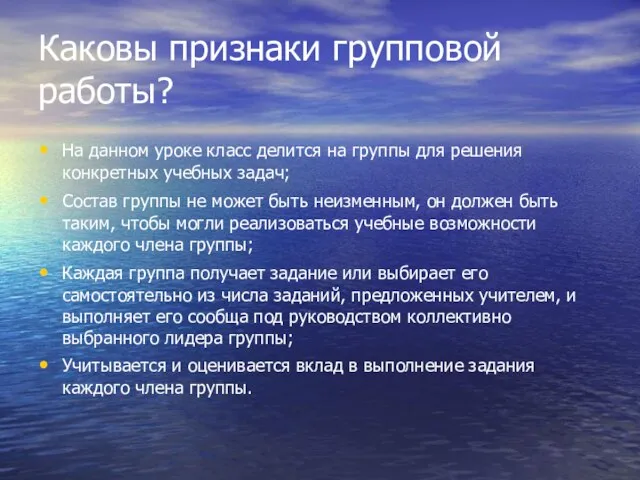 Каковы признаки групповой работы?

• На данном уроке класс делится на группы для решения конкретных учебных задач;
• Состав группы не может быть неизменным, он должен быть таким, чтобы могли реализоваться учебные возможности каждого члена группы;
• Каждая группа получает задание или выбирает его самостоятельно из числа заданий, предложенных учителем, и выполняет его сообща под руководством коллективно выбранного лидера группы;
• Учитывается и оценивается вклад в выполнение задания каждого члена группы.